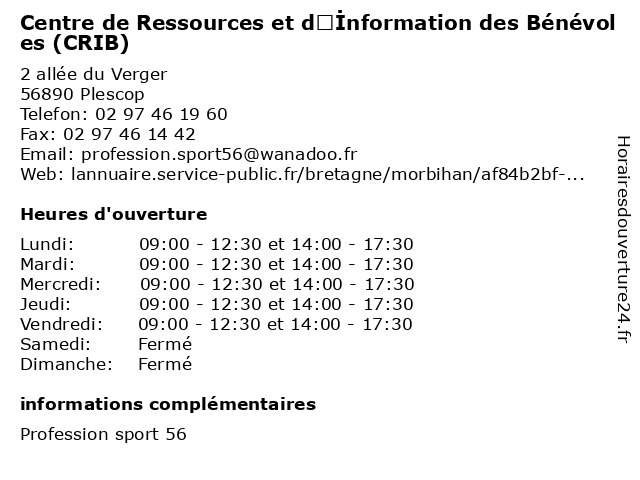 Centre de Ressources et d□İnformation des Bénévoles (CRIB)

2 allée du Verger
56890 Plescop
Telefon: 02 97 46 19 60
Fax: 02 97 46 14 42
Email: profession.sport56@wanadoo.fr
Web: lannuaire.service-public.fr/bretagne/morbihan/af84b2bf-...

Heures d'ouverture

| | |
|---|---|
| Lundi: | 09:00 - 12:30 et 14:00 - 17:30 |
| Mardi: | 09:00 - 12:30 et 14:00 - 17:30 |
| Mercredi: | 09:00 - 12:30 et 14:00 - 17:30 |
| Jeudi: | 09:00 - 12:30 et 14:00 - 17:30 |
| Vendredi: | 09:00 - 12:30 et 14:00 - 17:30 |
| Samedi: | Fermé |
| Dimanche: | Fermé |

informations complémentaires

Profession sport 56

Horairesdouverture24.fr